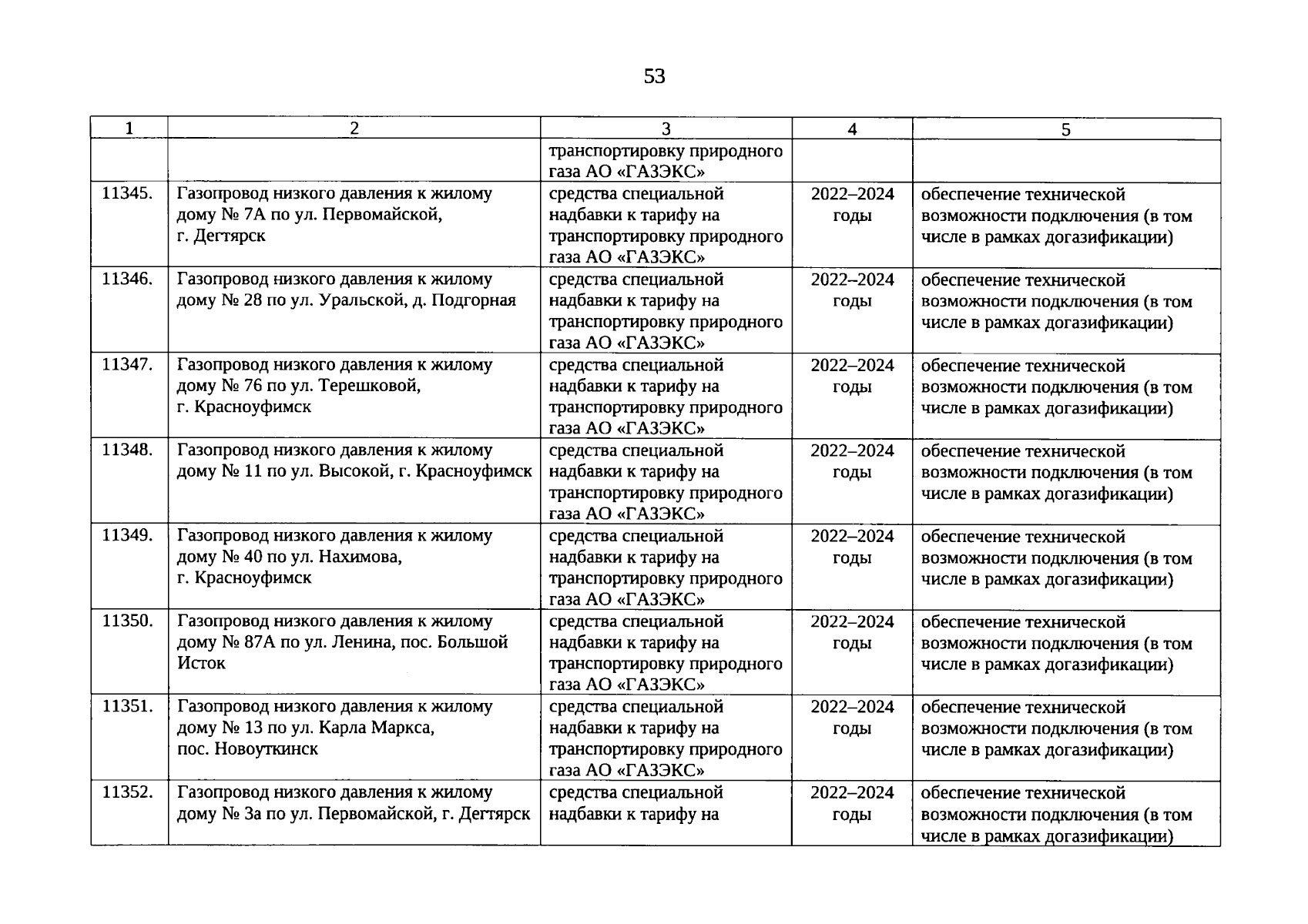 53

| 1 | 2 | 3 | 4 | 5 |
|---|---|---|---|---|
| | | транспортировку природного газа АО «ГАЗЭКС» | | |
| 11345. | Газопровод низкого давления к жилому дому № 7А по ул. Первомайской, г. Дегтярск | средства специальной надбавки к тарифу на транспортировку природного газа АО «ГАЗЭКС» | 2022–2024 годы | обеспечение технической возможности подключения (в том числе в рамках догазификации) |
| 11346. | Газопровод низкого давления к жилому дому № 28 по ул. Уральской, д. Подгорная | средства специальной надбавки к тарифу на транспортировку природного газа АО «ГАЗЭКС» | 2022–2024 годы | обеспечение технической возможности подключения (в том числе в рамках догазификации) |
| 11347. | Газопровод низкого давления к жилому дому № 76 по ул. Терешковой, г. Красноуфимск | средства специальной надбавки к тарифу на транспортировку природного газа АО «ГАЗЭКС» | 2022–2024 годы | обеспечение технической возможности подключения (в том числе в рамках догазификации) |
| 11348. | Газопровод низкого давления к жилому дому № 11 по ул. Высокой, г. Красноуфимск | средства специальной надбавки к тарифу на транспортировку природного газа АО «ГАЗЭКС» | 2022–2024 годы | обеспечение технической возможности подключения (в том числе в рамках догазификации) |
| 11349. | Газопровод низкого давления к жилому дому № 40 по ул. Нахимова, г. Красноуфимск | средства специальной надбавки к тарифу на транспортировку природного газа АО «ГАЗЭКС» | 2022–2024 годы | обеспечение технической возможности подключения (в том числе в рамках догазификации) |
| 11350. | Газопровод низкого давления к жилому дому № 87А по ул. Ленина, пос. Большой Исток | средства специальной надбавки к тарифу на транспортировку природного газа АО «ГАЗЭКС» | 2022–2024 годы | обеспечение технической возможности подключения (в том числе в рамках догазификации) |
| 11351. | Газопровод низкого давления к жилому дому № 13 по ул. Карла Маркса, пос. Новоуткинск | средства специальной надбавки к тарифу на транспортировку природного газа АО «ГАЗЭКС» | 2022–2024 годы | обеспечение технической возможности подключения (в том числе в рамках догазификации) |
| 11352. | Газопровод низкого давления к жилому дому № 3а по ул. Первомайской, г. Дегтярск | средства специальной надбавки к тарифу на | 2022–2024 годы | обеспечение технической возможности подключения (в том числе в рамках догазификации) |